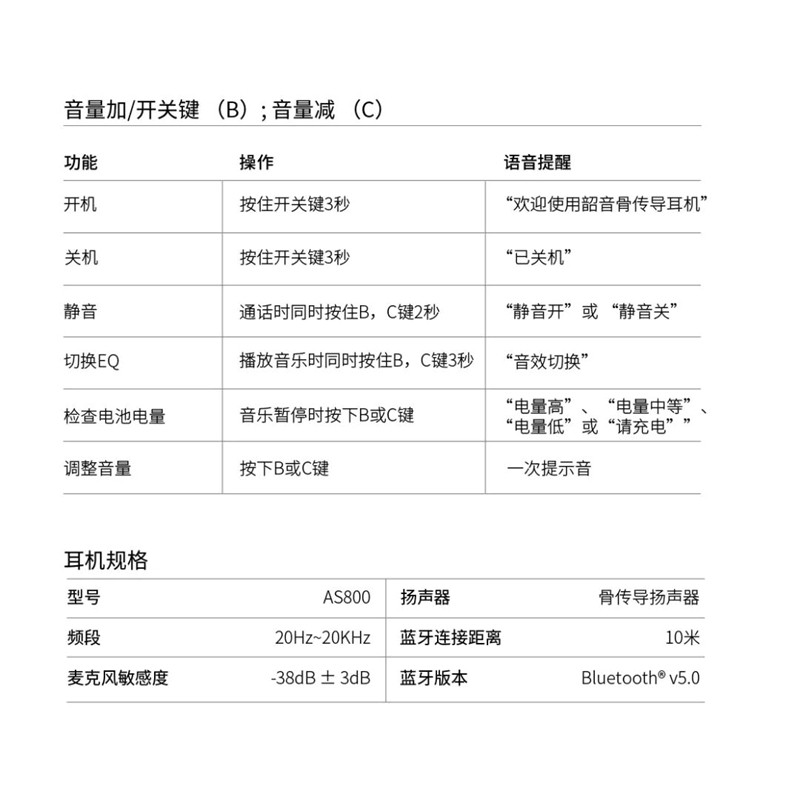 音量加/开关键（B）; 音量减（C）

| 功能 | 操作 | 语音提醒 |
|---|---|---|
| 开机 | 按住开关键3秒 | “欢迎使用韶音骨传导耳机” |
| 关机 | 按住开关键3秒 | “已关机” |
| 静音 | 通话时同时按住B，C键2秒 | “静音开”或“静音关” |
| 切换EQ | 播放音乐时同时按住B，C键3秒 | “音效切换” |
| 检查电池电量 | 音乐暂停时按下B或C键 | “电量高”、“电量中等”、“电量低”或“请充电”” |
| 调整音量 | 按下B或C键 | 一次提示音 |

耳机规格

| 型号 | AS800 | 扬声器 | 骨传导扬声器 |
|---|---|---|---|
| 频段 | 20Hz~20KHz | 蓝牙连接距离 | 10米 |
| 麦克风敏感度 | -38dB ± 3dB | 蓝牙版本 | Bluetooth® v5.0 |